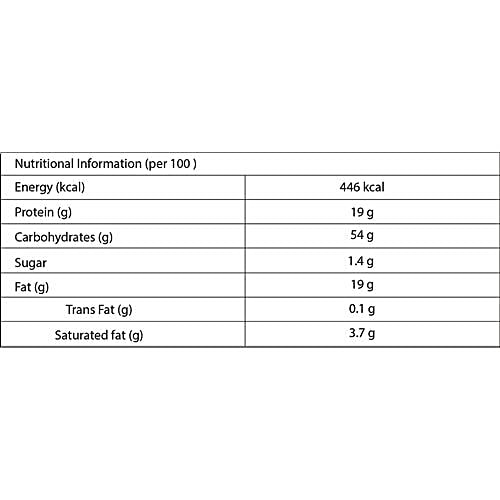 | Nutritional Information (per 100 ) | |
|---|---|
| Energy (kcal) | 446 kcal |
| Protein (g) | 19 g |
| Carbohydrates (g) | 54 g |
| Sugar | 1.4 g |
| Fat (g) | 19 g |
| Trans Fat (g) | 0.1 g |
| Saturated fat (g) | 3.7 g |